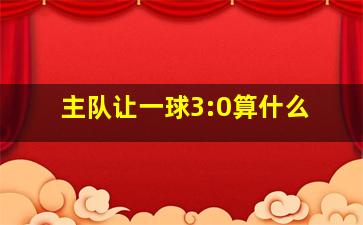 主队让一球3:0算什么